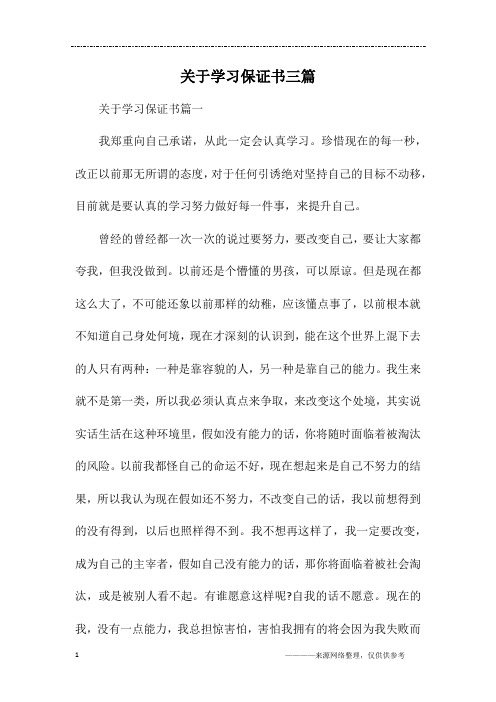 关于学习保证书三篇

关于学习保证书篇一

我郑重向自己承诺，从此一定会认真学习。珍惜现在的每一秒，改正以前那无所谓的态度，对于任何引诱绝对坚持自己的目标不动移，目前就是要认真的学习努力做好每一件事，来提升自己。

曾经的曾经都一次一次的说过要努力，要改变自己，要让大家都夸我，但我没做到。以前还是个懵懂的男孩，可以原谅。但是现在都这么大了，不可能还象以前那样的幼稚，应该懂点事了，以前根本就不知道自己身处何境，现在才深刻的认识到，能在这个世界上混下去的人只有两种：一种是靠容貌的人，另一种是靠自己的能力。我生来就不是第一类，所以我必须认真点来争取，来改变这个处境，其实说实话生活在这种环境里，假如没有能力的话，你将随时面临着被淘汰的风险。以前我都怪自己的命运不好，现在想起来是自己不努力的结果，所以我认为现在假如还不努力，不改变自己的话，我以前想得到的没有得到，以后也照样得不到。我不想再这样了，我一定要改变，成为自己的主宰者，假如自己没有能力的话，那你将面临着被社会淘汰，或是被别人看不起。有谁愿意这样呢?自我的话不愿意。现在的我，没有一点能力，我总担惊害怕，害怕我拥有的将会因为我失败而

1

————来源网络整理，仅供供参考